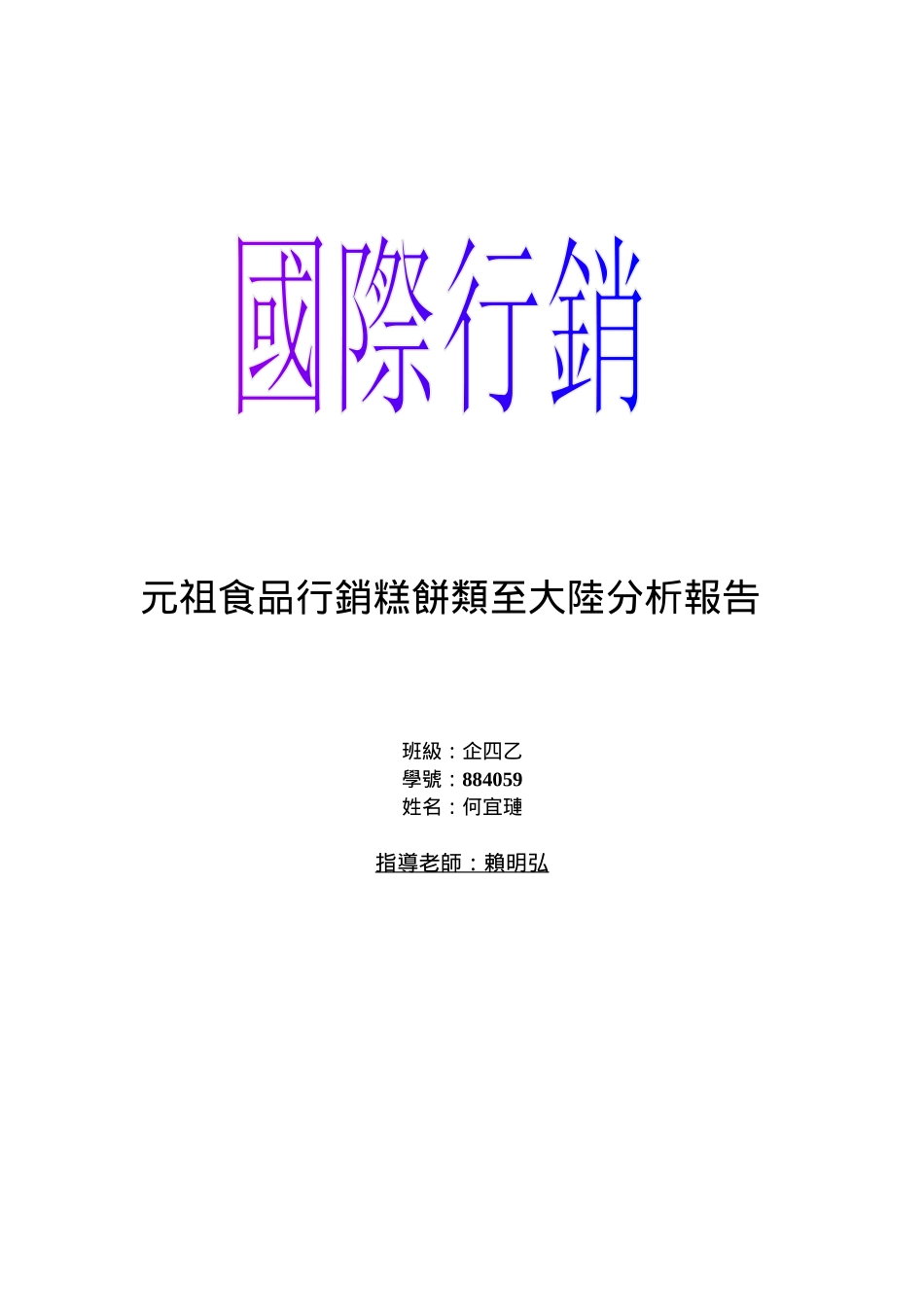 國際行銷

元祖食品行銷糕餅類至大陸分析報告

班級：企四乙
學號：884059
姓名：何宜璉

指導老師：賴明弘